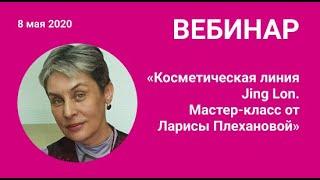 8 мая 2020

ВЕБИНАР

«Косметическая линия Jing Lon. Мастер-класс от Ларисы Плехановой»